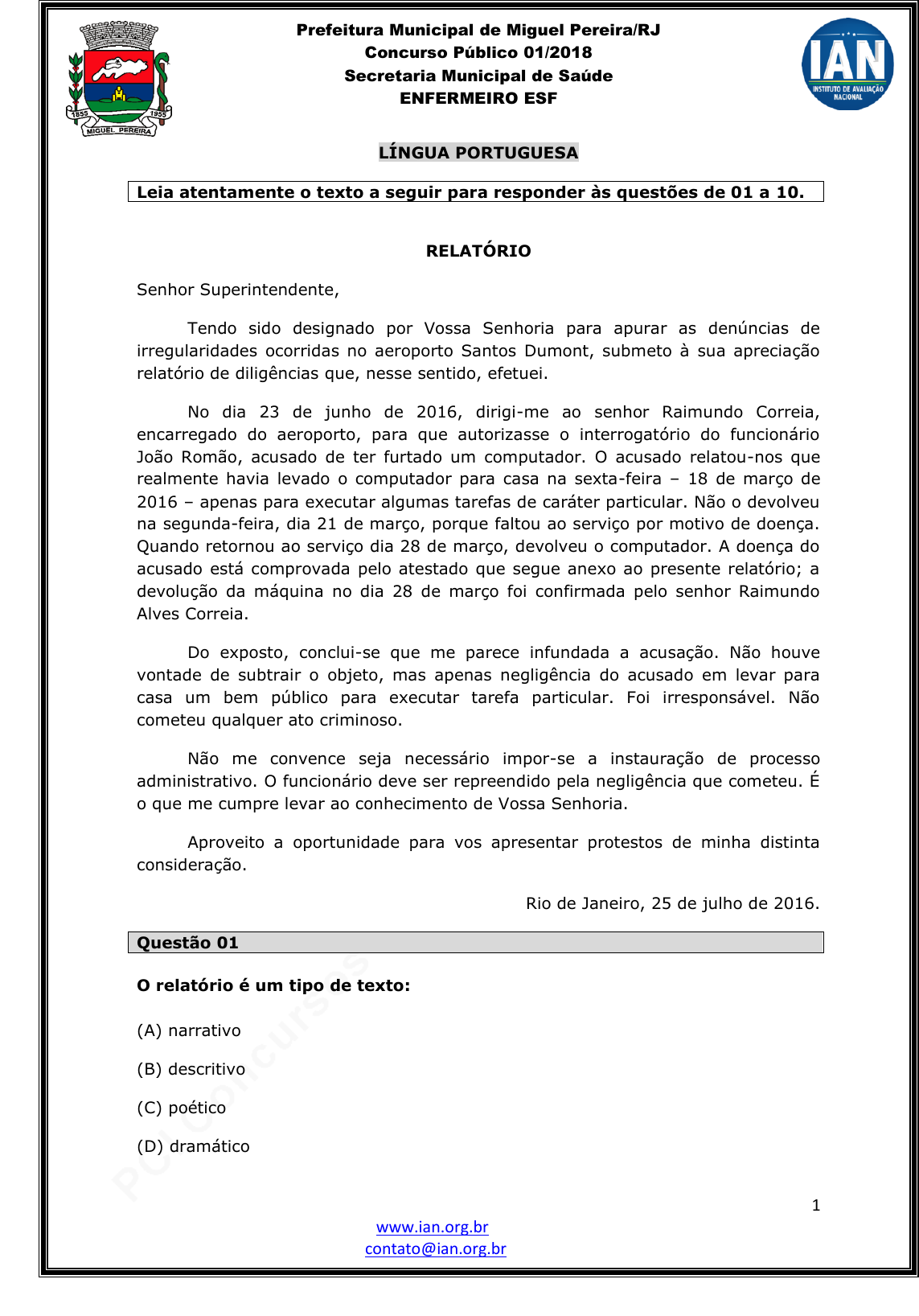 1855 1955
MIGUEL PEREIRA

Prefeitura Municipal de Miguel Pereira/RJ
Concurso Público 01/2018
Secretaria Municipal de Saúde
ENFERMEIRO ESF

IAN
INSTITUTO DE AVALIAÇÃO NACIONAL

LÍNGUA PORTUGUESA

Leia atentamente o texto a seguir para responder às questões de 01 a 10.

RELATÓRIO

Senhor Superintendente,

Tendo sido designado por Vossa Senhoria para apurar as denúncias de irregularidades ocorridas no aeroporto Santos Dumont, submeto à sua apreciação relatório de diligências que, nesse sentido, efetuei.

No dia 23 de junho de 2016, dirigi-me ao senhor Raimundo Correia, encarregado do aeroporto, para que autorizasse o interrogatório do funcionário João Romão, acusado de ter furtado um computador. O acusado relatou-nos que realmente havia levado o computador para casa na sexta-feira – 18 de março de 2016 – apenas para executar algumas tarefas de caráter particular. Não o devolveu na segunda-feira, dia 21 de março, porque faltou ao serviço por motivo de doença. Quando retornou ao serviço dia 28 de março, devolveu o computador. A doença do acusado está comprovada pelo atestado que segue anexo ao presente relatório; a devolução da máquina no dia 28 de março foi confirmada pelo senhor Raimundo Alves Correia.

Do exposto, conclui-se que me parece infundada a acusação. Não houve vontade de subtrair o objeto, mas apenas negligência do acusado em levar para casa um bem público para executar tarefa particular. Foi irresponsável. Não cometeu qualquer ato criminoso.

Não me convence seja necessário impor-se a instauração de processo administrativo. O funcionário deve ser repreendido pela negligência que cometeu. É o que me cumpre levar ao conhecimento de Vossa Senhoria.

Aproveito a oportunidade para vos apresentar protestos de minha distinta consideração.

Rio de Janeiro, 25 de julho de 2016.

Questão 01

O relatório é um tipo de texto:

(A) narrativo

(B) descritivo

(C) poético

(D) dramático

PCI Concursos

1

www.ian.org.br
contato@ian.org.br